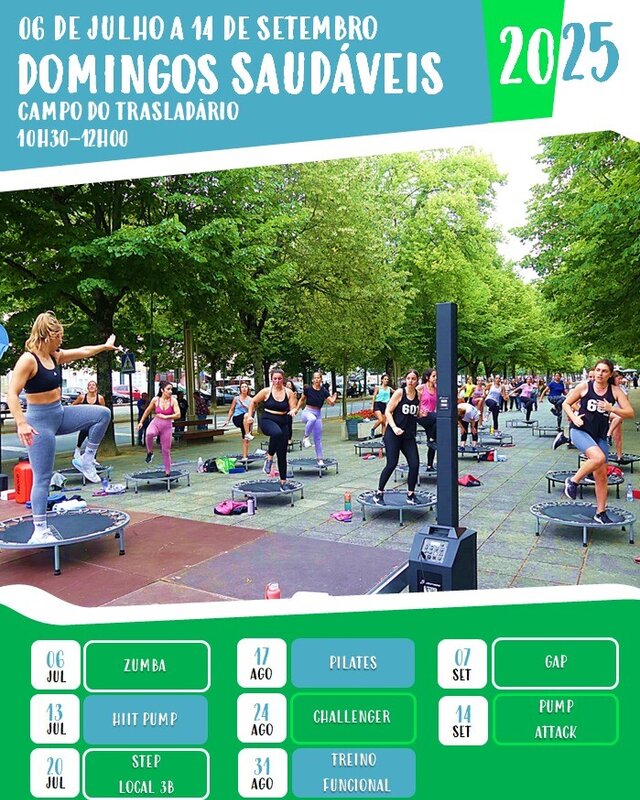 06 DE JULHO A 14 DE SETEMBRO
DOMINGOS SAUDÁVEIS
CAMPO DO TRASLADÁRIO
10H30-12H00

2025

06
JUL
ZUMBA

13
JUL
HIIT PUMP

20
JUL
STEP
LOCAL 3B

17
AGO
PILATES

24
AGO
CHALLENGER

31
AGO
TREINO
FUNCIONAL

07
SET
GAP

14
SET
PUMP
ATTACK